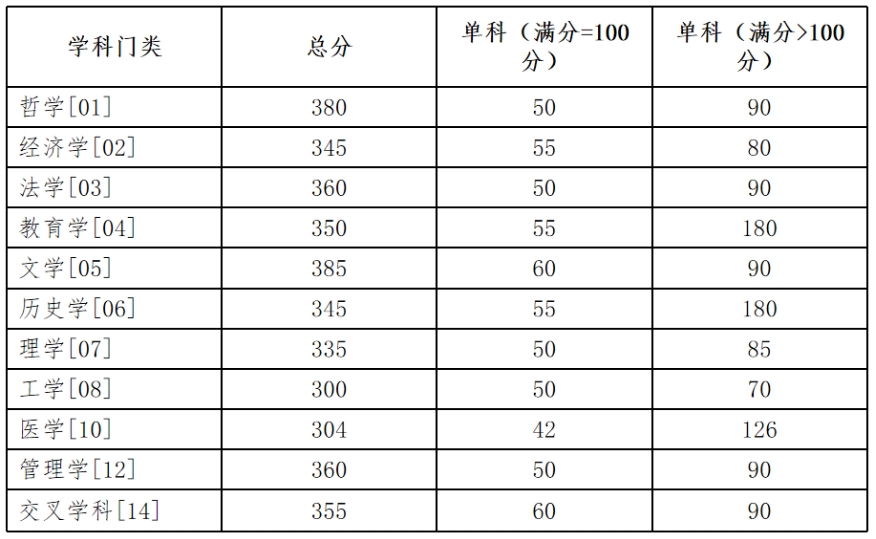 | 学科门类 | 总分 | 单科（满分=100分） | 单科（满分>100分） |
|---|---|---|---|
| 哲学[01] | 380 | 50 | 90 |
| 经济学[02] | 345 | 55 | 80 |
| 法学[03] | 360 | 50 | 90 |
| 教育学[04] | 350 | 55 | 180 |
| 文学[05] | 385 | 60 | 90 |
| 历史学[06] | 345 | 55 | 180 |
| 理学[07] | 335 | 50 | 85 |
| 工学[08] | 300 | 50 | 70 |
| 医学[10] | 304 | 42 | 126 |
| 管理学[12] | 360 | 50 | 90 |
| 交叉学科[14] | 355 | 60 | 90 |